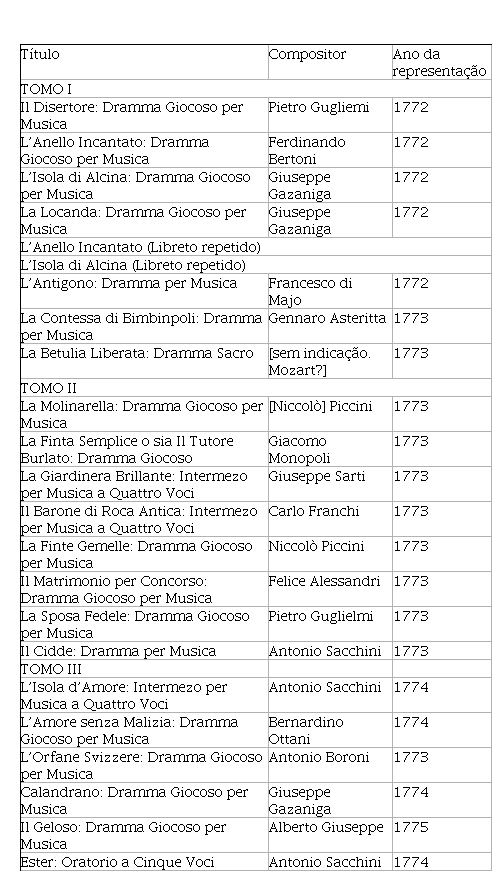 | Título | Compositor | Ano da representação |
|---|---|---|
| TOMO I | | |
| Il Disertore: Dramma Giocoso per Musica | Pietro Gugliemi | 1772 |
| L'Anello Incantato: Dramma Giocoso per Musica | Ferdinando Bertoni | 1772 |
| L'Isola di Alcina: Dramma Giocoso per Musica | Giuseppe Gazaniga | 1772 |
| La Locanda: Dramma Giocoso per Musica | Giuseppe Gazaniga | 1772 |
| L'Anello Incantato (Libreto repetido) | | |
| L'Isola di Alcina (Libreto repetido) | | |
| L'Antigono: Dramma per Musica | Francesco di Majo | 1772 |
| La Contessa di Bimbinpoli: Dramma per Musica | Gennaro Asteritta | 1773 |
| La Betulia Liberata: Dramma Sacro | [sem indicação. Mozart?] | 1773 |
| TOMO II | | |
| La Molinarella: Dramma Giocoso per Musica | [Niccolò] Piccini | 1773 |
| La Finta Semplice o sia Il Tutore Burlato: Dramma Giocoso | Giacomo Monopoli | 1773 |
| La Giardinera Brillante: Intermezo per Musica a Quattro Voci | Giuseppe Sarti | 1773 |
| Il Barone di Roca Antica: Intermezo per Musica a Quattro Voci | Carlo Franchi | 1773 |
| La Finte Gemelle: Dramma Giocoso per Musica | Niccolò Piccini | 1773 |
| Il Matrimonio per Concorso: Dramma Giocoso per Musica | Felice Alessandri | 1773 |
| La Sposa Fedele: Dramma Giocoso per Musica | Pietro Guglielmi | 1773 |
| Il Cidde: Dramma per Musica | Antonio Sacchini | 1773 |
| TOMO III | | |
| L'Isola d'Amore: Intermezo per Musica a Quattro Voci | Antonio Sacchini | 1774 |
| L'Amore senza Malizia: Dramma Giocoso per Musica | Bernardino Ottani | 1774 |
| L'Orfane Svizzere: Dramma Giocoso per Musica | Antonio Boroni | 1773 |
| Calandrano: Dramma Giocoso per Musica | Giuseppe Gazaniga | 1774 |
| Il Geloso: Dramma Giocoso per Musica | Alberto Giuseppe | 1775 |
| Ester: Oratorio a Cinque Voci | Antonio Sacchini | 1774 |